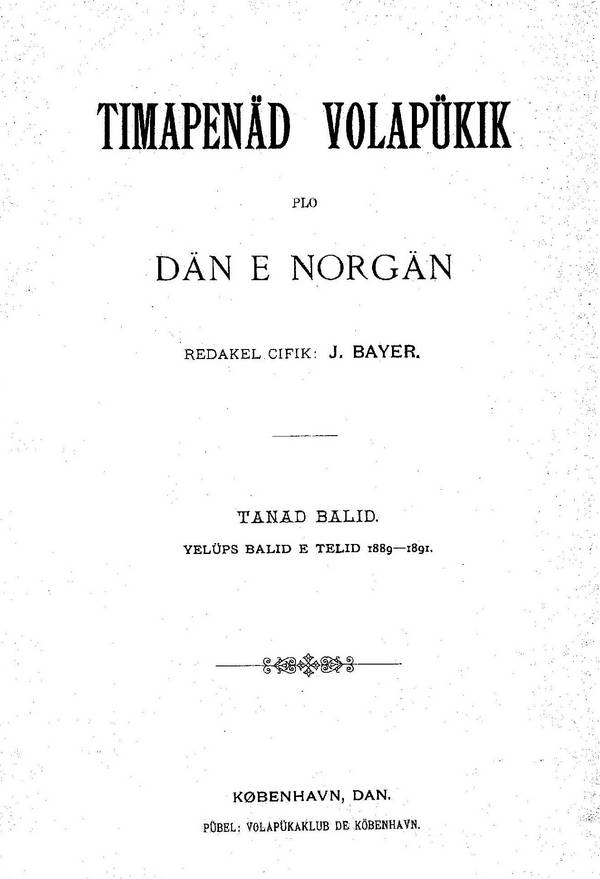 TIMAPENÄD VOLAPÜKIK

PLO

DÄN E NORGÄN

REDAKEL CIFIK: J. BAYER.

TANAD BALID.

YELÜPS BALID E TELID 1889—1891.

KØBENHAVN, DAN.

PÜBEL: VOLAPÜKAKLUB DE KÖBENHAVN.